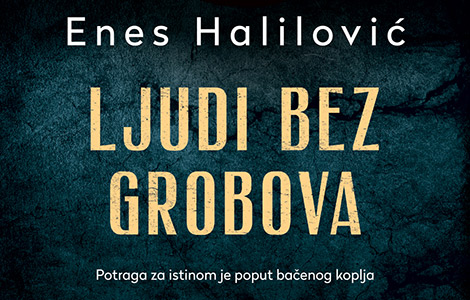 Enes Halilović

LJUDI BEZ GROBOVA

Potraga za istinom je poput bačenog koplja